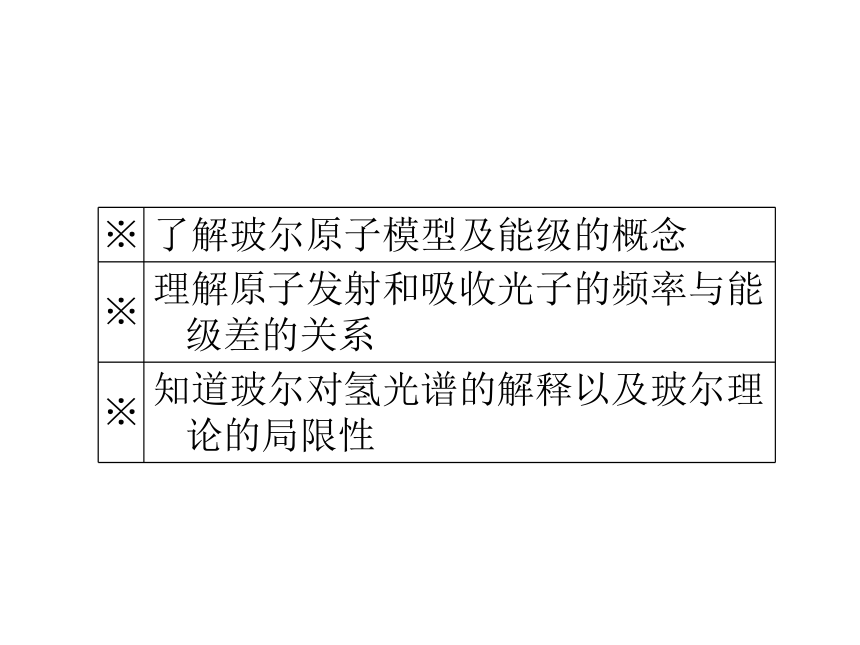 | ※ | 了解玻尔原子模型及能级的概念 |
|---|---|
| ※ | 理解原子发射和吸收光子的频率与能级差的关系 |
| ※ | 知道玻尔对氢光谱的解释以及玻尔理论的局限性 |